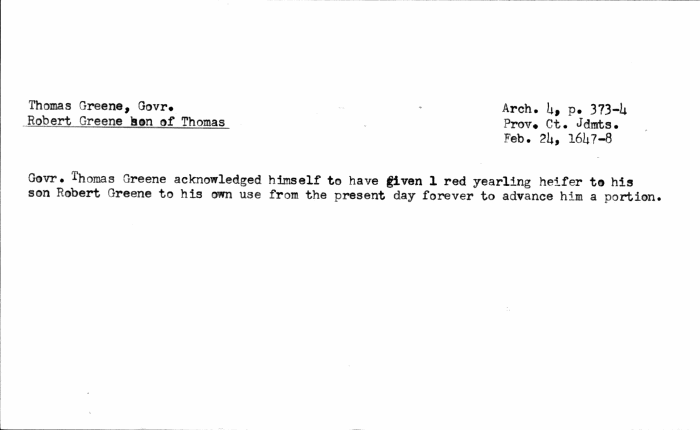 Thomas Greene, Govr.
Robert Greene son of Thomas

Arch. 4, p. 373-4
Prov. Ct. Jdmts.
Feb. 24, 1647-8

Govr. Thomas Greene acknowledged himself to have given 1 red yearling heifer to his son Robert Greene to his own use from the present day forever to advance him a portion.